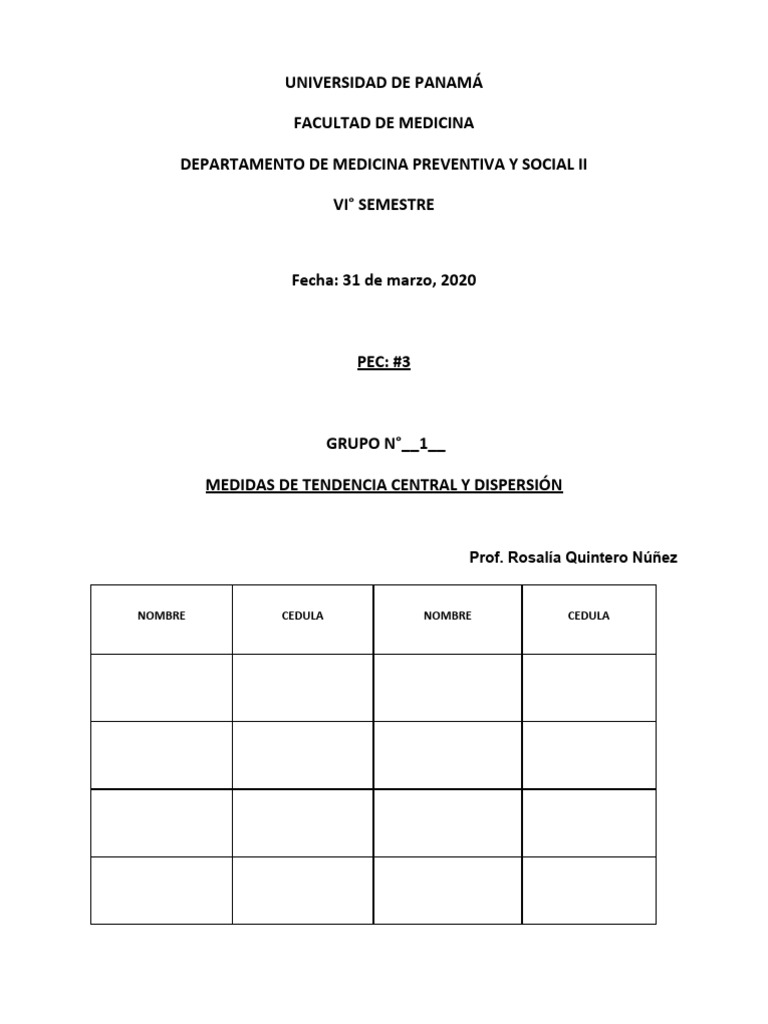 UNIVERSIDAD DE PANAMÁ

FACULTAD DE MEDICINA

DEPARTAMENTO DE MEDICINA PREVENTIVA Y SOCIAL II

VI° SEMESTRE

Fecha: 31 de marzo, 2020

PEC: #3

GRUPO N°__1__

MEDIDAS DE TENDENCIA CENTRAL Y DISPERSIÓN

Prof. Rosalía Quintero Núñez

| NOMBRE | CEDULA | NOMBRE | CEDULA |
|---|---|---|---|
| | | | |
| | | | |
| | | | |
| | | | |